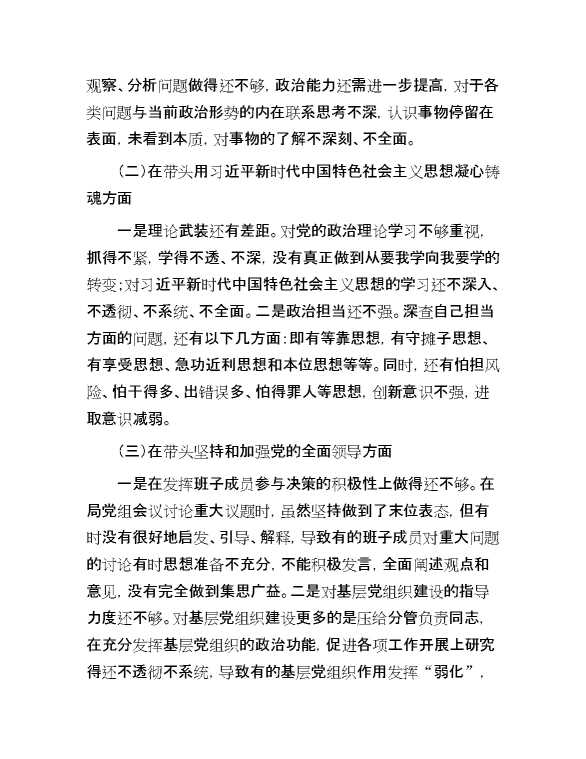 观察、分析问题做得还不够，政治能力还需进一步提高，对于各类问题与当前政治形势的内在联系思考不深，认识事物停留在表面，未看到本质，对事物的了解不深刻、不全面。

（二）在带头用习近平新时代中国特色社会主义思想凝心铸魂方面

一是理论武装还有差距。对党的政治理论学习不够重视，抓得不紧，学得不透、不深，没有真正做到从要我学向我要学的转变；对习近平新时代中国特色社会主义思想的学习还不深入、不透彻、不系统、不全面。二是政治担当还不强。深查自己担当方面的问题，还有以下几方面：即有等靠思想，有守摊子思想、有享受思想、急功近利思想和本位思想等等。同时，还有怕担风险、怕干得多、出错误多、怕得罪人等思想，创新意识不强，进取意识减弱。

（三）在带头坚持和加强党的全面领导方面

一是在发挥班子成员参与决策的积极性上做得还不够。在局党组会议讨论重大议题时，虽然坚持做到了末位表态，但有时没有很好地启发、引导、解释，导致有的班子成员对重大问题的讨论有时思想准备不充分，不能积极发言，全面阐述观点和意见，没有完全做到集思广益。二是对基层党组织建设的指导力度还不够。对基层党组织建设更多的是压给分管负责同志，在充分发挥基层党组织的政治功能，促进各项工作开展上研究得还不透彻不系统，导致有的基层党组织作用发挥“弱化”，